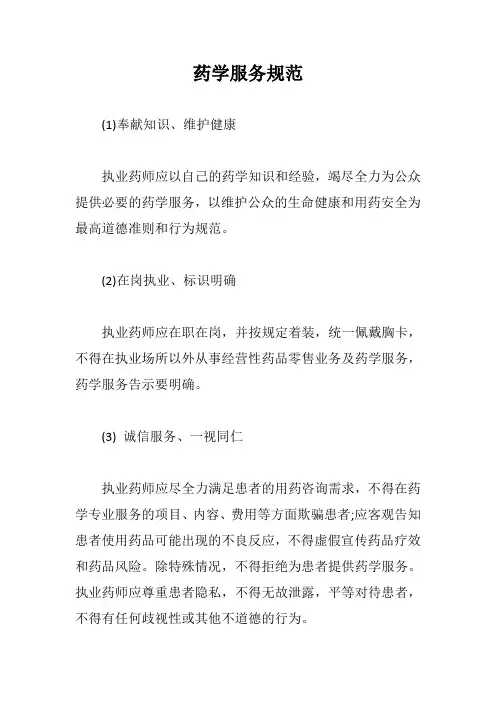 药学服务规范

(1)奉献知识、维护健康

执业药师应以自己的药学知识和经验，竭尽全力为公众提供必要的药学服务，以维护公众的生命健康和用药安全为最高道德准则和行为规范。

(2)在岗执业、标识明确

执业药师应在职在岗，并按规定着装，统一佩戴胸卡，不得在执业场所以外从事经营性药品零售业务及药学服务，药学服务告示要明确。

(3) 诚信服务、一视同仁

执业药师应尽全力满足患者的用药咨询需求，不得在药学专业服务的项目、内容、费用等方面欺骗患者;应客观告知患者使用药品可能出现的不良反应，不得虚假宣传药品疗效和药品风险。除特殊情况，不得拒绝为患者提供药学服务。执业药师应尊重患者隐私，不得无故泄露，平等对待患者，不得有任何歧视性或其他不道德的行为。